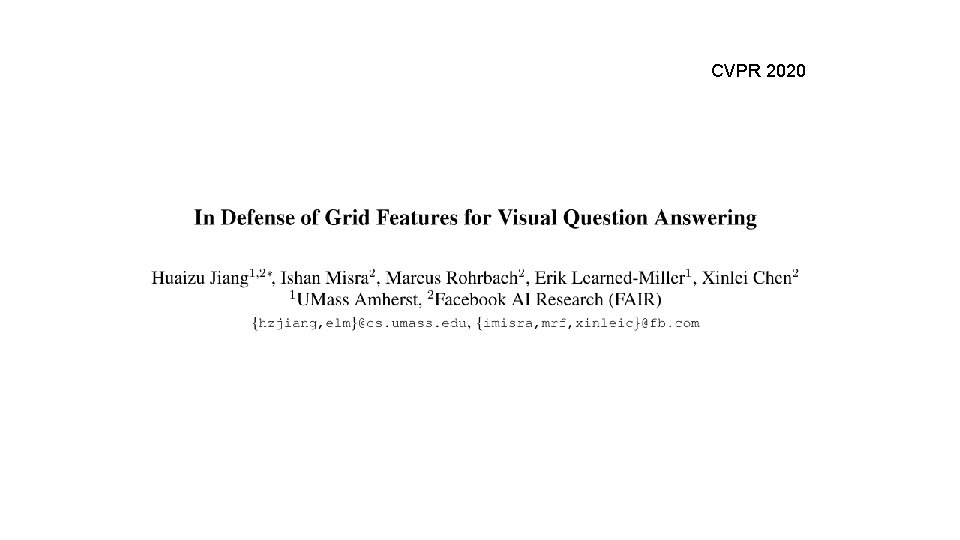 CVPR 2020

In Defense of Grid Features for Visual Question Answering

Huaizu Jiang$^{1,2*}$, Ishan Misra$^{2}$, Marcus Rohrbach$^{2}$, Erik Learned-Miller$^{1}$, Xinlei Chen$^{2}$
$^{1}$UMass Amherst, $^{2}$Facebook AI Research (FAIR)
{hzjiang,elm}@cs.umass.edu, {imisra,mrf,xinleic}@fb.com